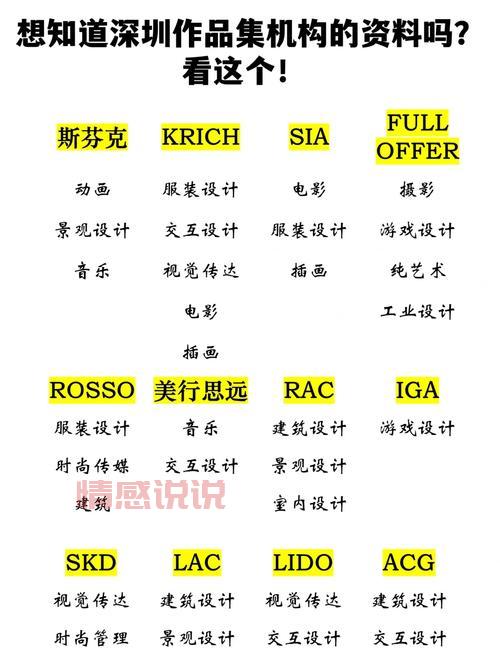 想知道深圳作品集机构的资料吗？
看这个！

斯芬克
动画
景观设计
音乐

KRICH
服装设计
交互设计
视觉传达
电影
插画

SIA
电影
服装设计
插画

FULL OFFER
摄影
游戏设计
纯艺术
工业设计

ROSSO
服装设计
时尚传媒
建筑

美行思远
音乐
交互设计

RAC
建筑设计
景观设计
室内设计

IGA
游戏设计

情感说说

SKD
视觉传达
时尚管理

LAC
建筑设计
景观设计

LIDO
视觉传达
交互设计

ACG
建筑设计
交互设计